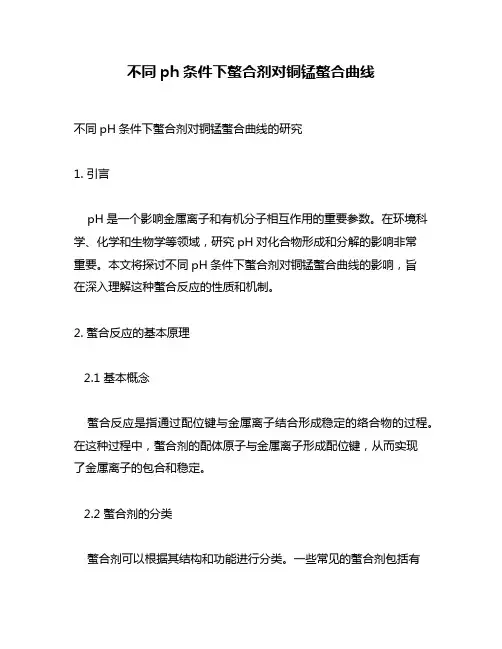 不同 ph 条件下螯合剂对铜锰螯合曲线

不同 pH 条件下螯合剂对铜锰螯合曲线的研究

1. 引言

pH 是一个影响金属离子和有机分子相互作用的重要参数。在环境科学、化学和生物学等领域，研究 pH 对化合物形成和分解的影响非常重要。本文将探讨不同 pH 条件下螯合剂对铜锰螯合曲线的影响，旨在深入理解这种螯合反应的性质和机制。

2. 螯合反应的基本原理

2.1 基本概念

螯合反应是指通过配位键与金属离子结合形成稳定的络合物的过程。在这种过程中，螯合剂的配体原子与金属离子形成配位键，从而实现了金属离子的包合和稳定。

2.2 螯合剂的分类

螯合剂可以根据其结构和功能进行分类。一些常见的螯合剂包括有